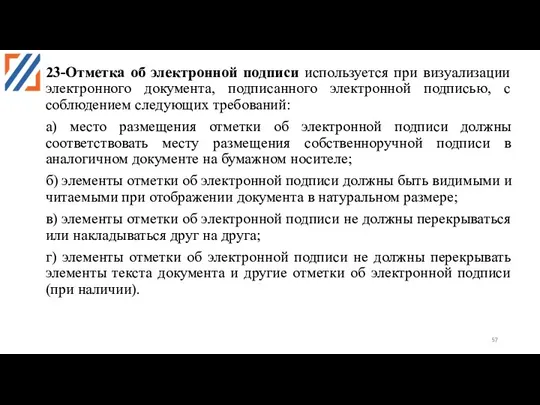 23-Отметка об электронной подписи используется при визуализации электронного документа, подписанного электронной подписью, с соблюдением следующих требований:

а) место размещения отметки об электронной подписи должны соответствовать месту размещения собственноручной подписи в аналогичном документе на бумажном носителе;

б) элементы отметки об электронной подписи должны быть видимыми и читаемыми при отображении документа в натуральном размере;

в) элементы отметки об электронной подписи не должны перекрываться или накладываться друг на друга;

г) элементы отметки об электронной подписи не должны перекрывать элементы текста документа и другие отметки об электронной подписи (при наличии).

57